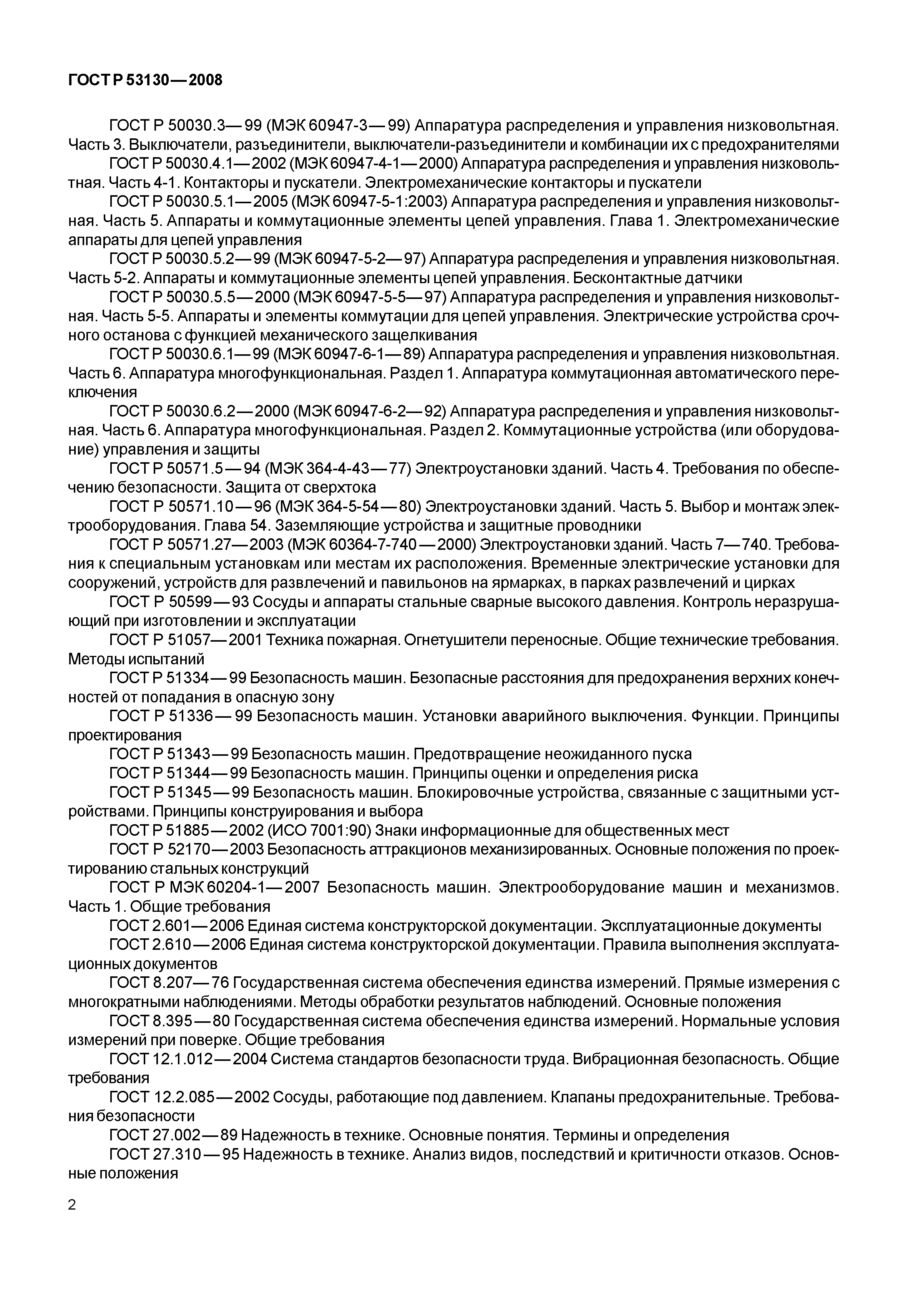 ГОСТ Р 53130—2008

ГОСТ Р 50030.3—99 (МЭК 60947-3—99) Аппаратура распределения и управления низковольтная. Часть 3. Выключатели, разъединители, выключатели-разъединители и комбинации их с предохранителями

ГОСТ Р 50030.4.1—2002 (МЭК 60947-4-1—2000) Аппаратура распределения и управления низковольтная. Часть 4-1. Контакторы и пускатели. Электромеханические контакторы и пускатели

ГОСТ Р 50030.5.1—2005 (МЭК 60947-5-1:2003) Аппаратура распределения и управления низковольтная. Часть 5. Аппараты и коммутационные элементы цепей управления. Глава 1. Электромеханические аппараты для цепей управления

ГОСТ Р 50030.5.2—99 (МЭК 60947-5-2—97) Аппаратура распределения и управления низковольтная. Часть 5-2. Аппараты и коммутационные элементы цепей управления. Бесконтактные датчики

ГОСТ Р 50030.5.5—2000 (МЭК 60947-5-5—97) Аппаратура распределения и управления низковольтная. Часть 5-5. Аппараты и элементы коммутации для цепей управления. Электрические устройства срочного останова с функцией механического защелкивания

ГОСТ Р 50030.6.1—99 (МЭК 60947-6-1—89) Аппаратура распределения и управления низковольтная. Часть 6. Аппаратура многофункциональная. Раздел 1. Аппаратура коммутационная автоматического переключения

ГОСТ Р 50030.6.2—2000 (МЭК 60947-6-2—92) Аппаратура распределения и управления низковольтная. Часть 6. Аппаратура многофункциональная. Раздел 2. Коммутационные устройства (или оборудование) управления и защиты

ГОСТ Р 50571.5—94 (МЭК 364-4-43—77) Электроустановки зданий. Часть 4. Требования по обеспечению безопасности. Защита от сверхтока

ГОСТ Р 50571.10—96 (МЭК 364-5-54—80) Электроустановки зданий. Часть 5. Выбор и монтаж электрооборудования. Глава 54. Заземляющие устройства и защитные проводники

ГОСТ Р 50571.27—2003 (МЭК 60364-7-740—2000) Электроустановки зданий. Часть 7—740. Требования к специальным установкам или местам их расположения. Временные электрические установки для сооружений, устройств для развлечений и павильонов на ярмарках, в парках развлечений и цирках

ГОСТ Р 50599—93 Сосуды и аппараты стальные сварные высокого давления. Контроль неразрушающий при изготовлении и эксплуатации

ГОСТ Р 51057—2001 Техника пожарная. Огнетушители переносные. Общие технические требования. Методы испытаний

ГОСТ Р 51334—99 Безопасность машин. Безопасные расстояния для предохранения верхних конечностей от попадания в опасную зону

ГОСТ Р 51336—99 Безопасность машин. Установки аварийного выключения. Функции. Принципы проектирования

ГОСТ Р 51343—99 Безопасность машин. Предотвращение неожиданного пуска

ГОСТ Р 51344—99 Безопасность машин. Принципы оценки и определения риска

ГОСТ Р 51345—99 Безопасность машин. Блокировочные устройства, связанные с защитными устройствами. Принципы конструирования и выбора

ГОСТ Р 51885—2002 (ИСО 7001:90) Знаки информационные для общественных мест

ГОСТ Р 52170—2003 Безопасность аттракционов механизированных. Основные положения по проектированию стальных конструкций

ГОСТ Р МЭК 60204-1—2007 Безопасность машин. Электрооборудование машин и механизмов. Часть 1. Общие требования

ГОСТ 2.601—2006 Единая система конструкторской документации. Эксплуатационные документы

ГОСТ 2.610—2006 Единая система конструкторской документации. Правила выполнения эксплуатационных документов

ГОСТ 8.207—76 Государственная система обеспечения единства измерений. Прямые измерения с многократными наблюдениями. Методы обработки результатов наблюдений. Основные положения

ГОСТ 8.395—80 Государственная система обеспечения единства измерений. Нормальные условия измерений при поверке. Общие требования

ГОСТ 12.1.012—2004 Система стандартов безопасности труда. Вибрационная безопасность. Общие требования

ГОСТ 12.2.085—2002 Сосуды, работающие под давлением. Клапаны предохранительные. Требования безопасности

ГОСТ 27.002—89 Надежность в технике. Основные понятия. Термины и определения

ГОСТ 27.310—95 Надежность в технике. Анализ видов, последствий и критичности отказов. Основные положения

2